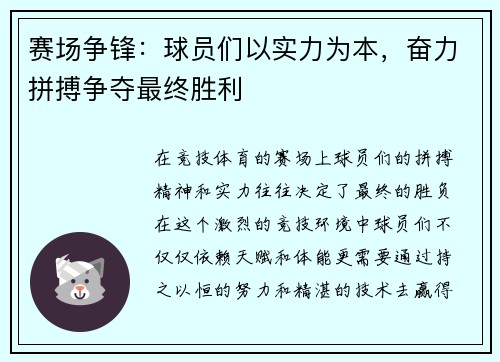 赛场争锋：球员们以实力为本，奋力拼搏争夺最终胜利

在竞技体育的赛场上球员们的拼搏精神和实力往往决定了最终的胜负在这个激烈的竞技环境中球员们不仅仅依赖天赋和体能更需要通过持之以恒的努力和精湛的技术去赢得